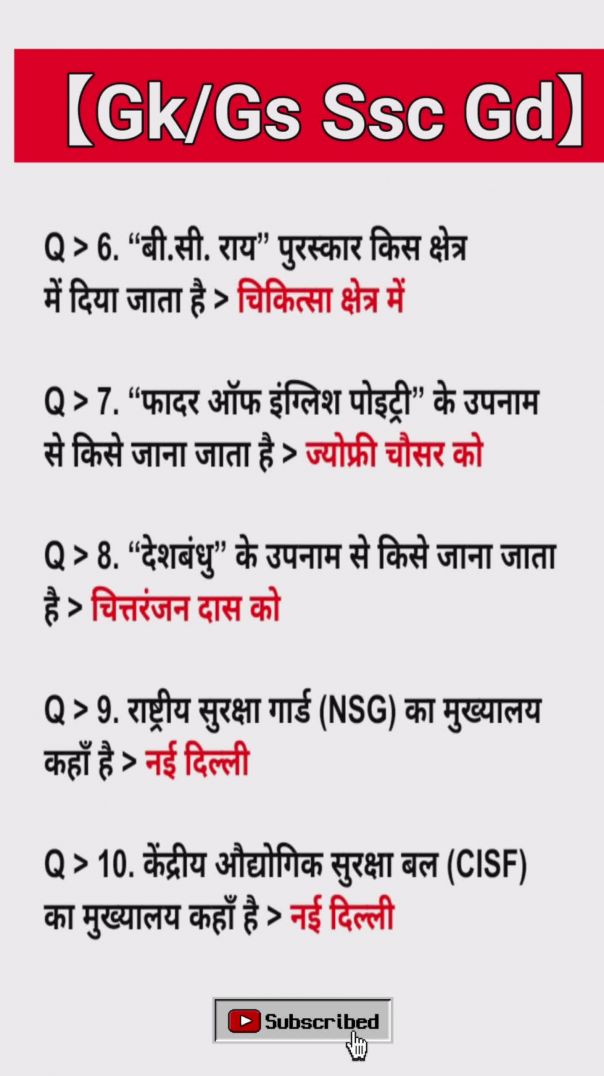 【Gk/Gs Ssc Gd】

Q > 6. “बी.सी. राय” पुरस्कार किस क्षेत्र में दिया जाता है > चिकित्सा क्षेत्र में

Q > 7. “फादर ऑफ इंग्लिश पोइट्री” के उपनाम से किसे जाना जाता है > ज्योफ्री चौसर को

Q > 8. “देशबंधु” के उपनाम से किसे जाना जाता है > चित्तरंजन दास को

Q > 9. राष्ट्रीय सुरक्षा गार्ड (NSG) का मुख्यालय कहाँ है > नई दिल्ली

Q > 10. केंद्रीय औद्योगिक सुरक्षा बल (CISF) का मुख्यालय कहाँ है > नई दिल्ली

Subscribed